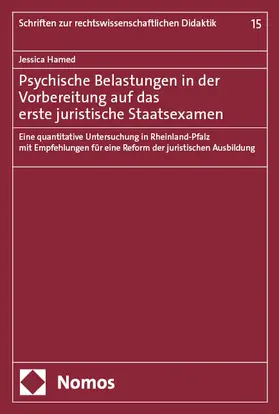 Schriften zur rechtswissenschaftlichen Didaktik 15

Jessica Hamed

Psychische Belastungen in der Vorbereitung auf das erste juristische Staatsexamen

Eine quantitative Untersuchung in Rheinland-Pfalz mit Empfehlungen für eine Reform der juristischen Ausbildung

Nomos